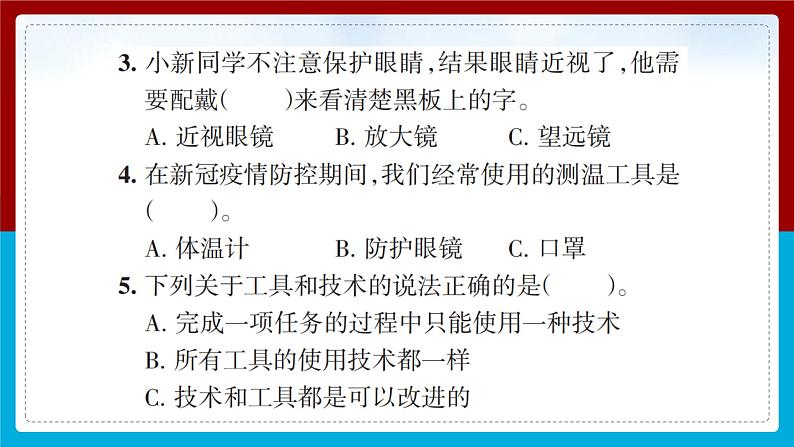 3.小新同学不注意保护眼睛,结果眼睛近视了,他需要配戴(　　)来看清楚黑板上的字。

A.近视眼镜　B.放大镜　C.望远镜

4.在新冠疫情防控期间,我们经常使用的测温工具是(　　)。

A.体温计　B.防护眼镜　C.口罩

5.下列关于工具和技术的说法正确的是(　　)。

A.完成一项任务的过程中只能使用一种技术

B.所有工具的使用技术都一样

C.技术和工具都是可以改进的